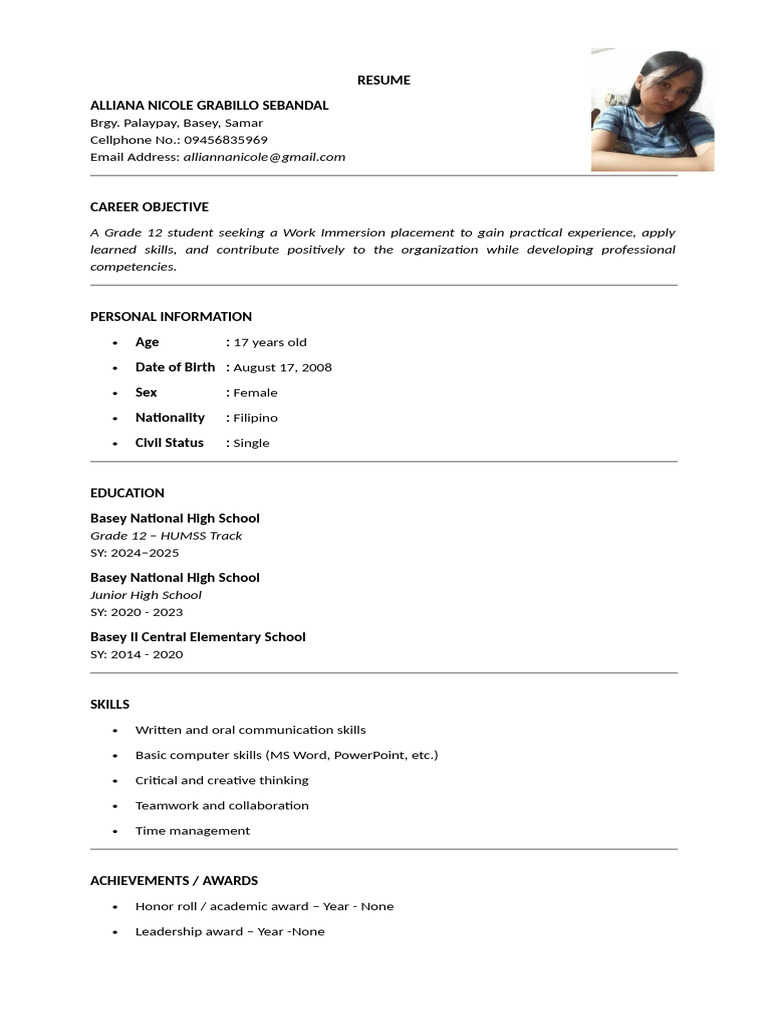 RESUME

ALLIANA NICOLE GRABILLO SEBANDAL
Brgy. Palaypay, Basey, Samar
Cellphone No.: 09456835969
Email Address: alliannanicole@gmail.com

CAREER OBJECTIVE

A Grade 12 student seeking a Work Immersion placement to gain practical experience, apply learned skills, and contribute positively to the organization while developing professional competencies.

PERSONAL INFORMATION

• Age : 17 years old
• Date of Birth : August 17, 2008
• Sex : Female
• Nationality : Filipino
• Civil Status : Single

EDUCATION

Basey National High School
Grade 12 – HUMSS Track
SY: 2024–2025

Basey National High School
Junior High School
SY: 2020 - 2023

Basey II Central Elementary School
SY: 2014 - 2020

SKILLS

• Written and oral communication skills
• Basic computer skills (MS Word, PowerPoint, etc.)
• Critical and creative thinking
• Teamwork and collaboration
• Time management

ACHIEVEMENTS / AWARDS

• Honor roll / academic award – Year - None
• Leadership award – Year -None